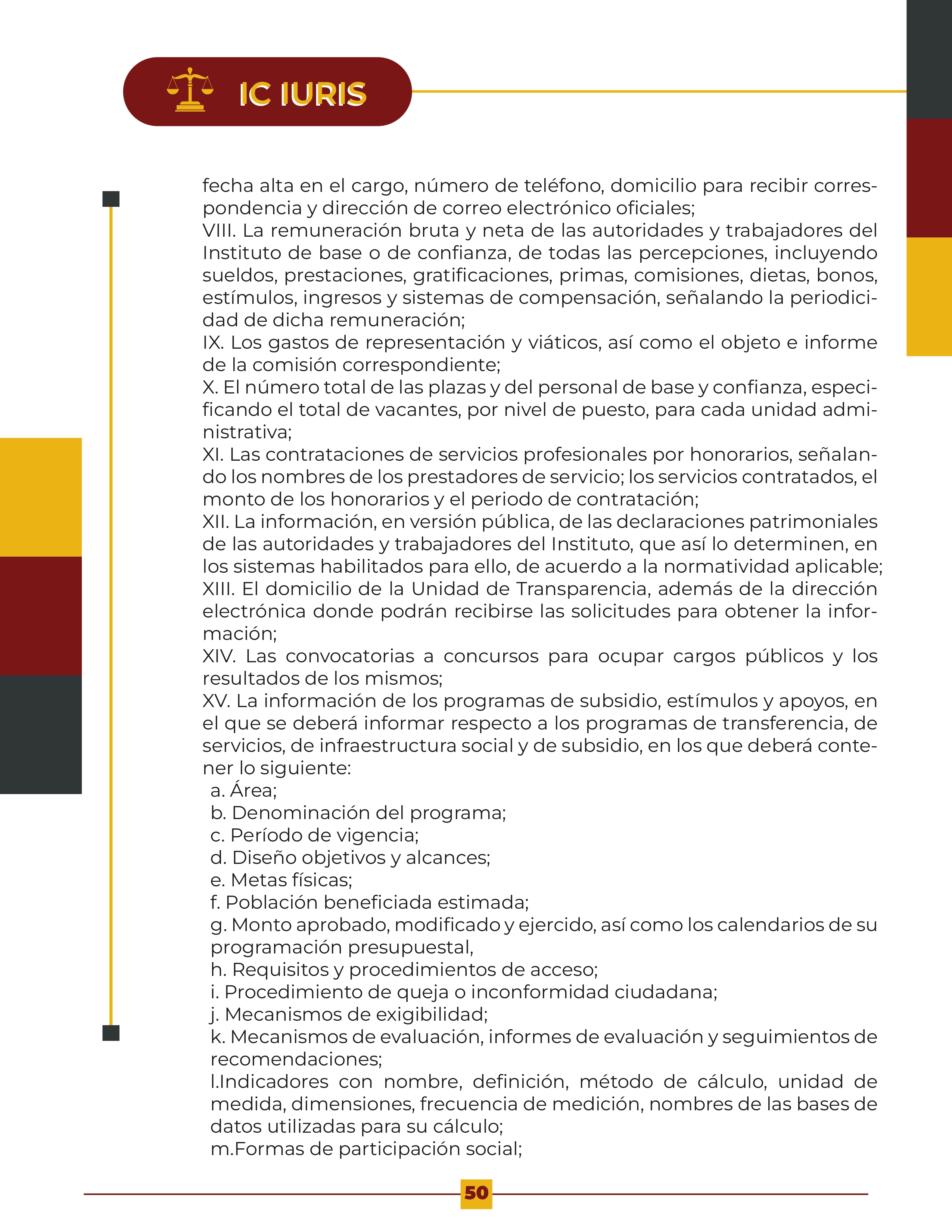 IC IURIS

fecha alta en el cargo, número de teléfono, domicilio para recibir correspondencia y dirección de correo electrónico oficiales;
VIII. La remuneración bruta y neta de las autoridades y trabajadores del Instituto de base o de confianza, de todas las percepciones, incluyendo sueldos, prestaciones, gratificaciones, primas, comisiones, dietas, bonos, estímulos, ingresos y sistemas de compensación, señalando la periodicidad de dicha remuneración;
IX. Los gastos de representación y viáticos, así como el objeto e informe de la comisión correspondiente;
X. El número total de las plazas y del personal de base y confianza, especificando el total de vacantes, por nivel de puesto, para cada unidad administrativa;
XI. Las contrataciones de servicios profesionales por honorarios, señalando los nombres de los prestadores de servicio; los servicios contratados, el monto de los honorarios y el periodo de contratación;
XII. La información, en versión pública, de las declaraciones patrimoniales de las autoridades y trabajadores del Instituto, que así lo determinen, en los sistemas habilitados para ello, de acuerdo a la normatividad aplicable;
XIII. El domicilio de la Unidad de Transparencia, además de la dirección electrónica donde podrán recibirse las solicitudes para obtener la información;
XIV. Las convocatorias a concursos para ocupar cargos públicos y los resultados de los mismos;
XV. La información de los programas de subsidio, estímulos y apoyos, en el que se deberá informar respecto a los programas de transferencia, de servicios, de infraestructura social y de subsidio, en los que deberá contener lo siguiente:
a. Área;
b. Denominación del programa;
c. Período de vigencia;
d. Diseño objetivos y alcances;
e. Metas físicas;
f. Población beneficiada estimada;
g. Monto aprobado, modificado y ejercido, así como los calendarios de su programación presupuestal,
h. Requisitos y procedimientos de acceso;
i. Procedimiento de queja o inconformidad ciudadana;
j. Mecanismos de exigibilidad;
k. Mecanismos de evaluación, informes de evaluación y seguimientos de recomendaciones;
l.Indicadores con nombre, definición, método de cálculo, unidad de medida, dimensiones, frecuencia de medición, nombres de las bases de datos utilizadas para su cálculo;
m.Formas de participación social;

50